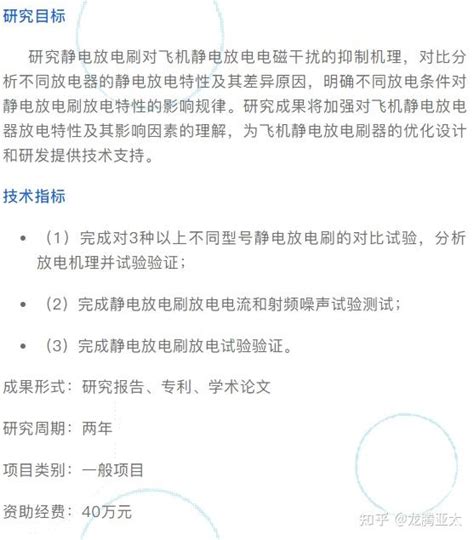 研究目标

研究静电放电刷对飞机静电放电电磁干扰的抑制机理，对比分析不同放电器的静电放电特性及其差异原因，明确不同放电条件对静电放电刷放电特性的影响规律。研究成果将加强对飞机静电放电器放电特性及其影响因素的理解，为飞机静电放电刷器的优化设计和研发提供技术支持。

技术指标

• （1）完成对3种以上不同型号静电放电刷的对比试验，分析放电机理并试验验证；

• （2）完成静电放电刷放电电流和射频噪声试验测试；

• （3）完成静电放电刷放电试验验证。

成果形式：研究报告、专利、学术论文

研究周期：两年

项目类别：一般项目

资助经费：40万元

知乎 @龙腾亚太